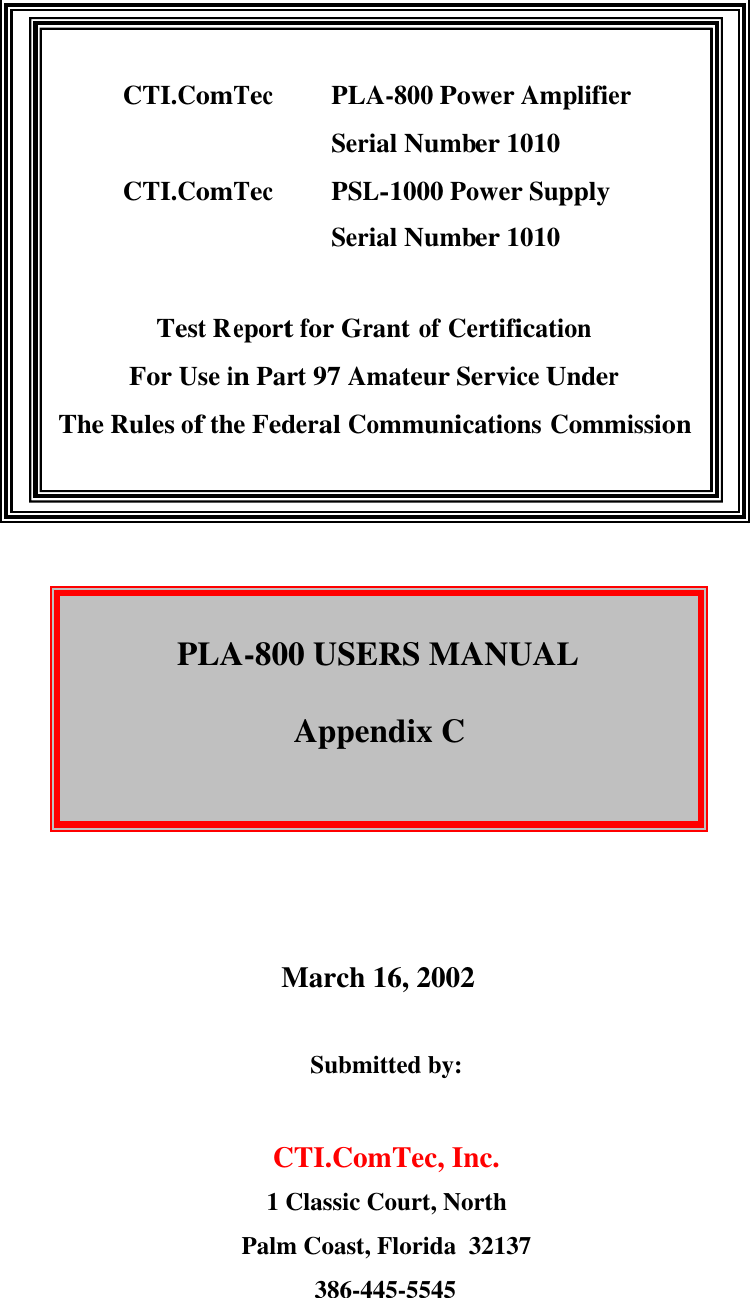 CTI.ComTec PLA-800 Power Amplifier
Serial Number 1010
CTI.ComTec PSL-1000 Power Supply
Serial Number 1010

Test Report for Grant of Certification
For Use in Part 97 Amateur Service Under
The Rules of the Federal Communications Commission

PLA-800 USERS MANUAL

Appendix C

March 16, 2002

Submitted by:

CTI.ComTec, Inc.
1 Classic Court, North
Palm Coast, Florida 32137
386-445-5545